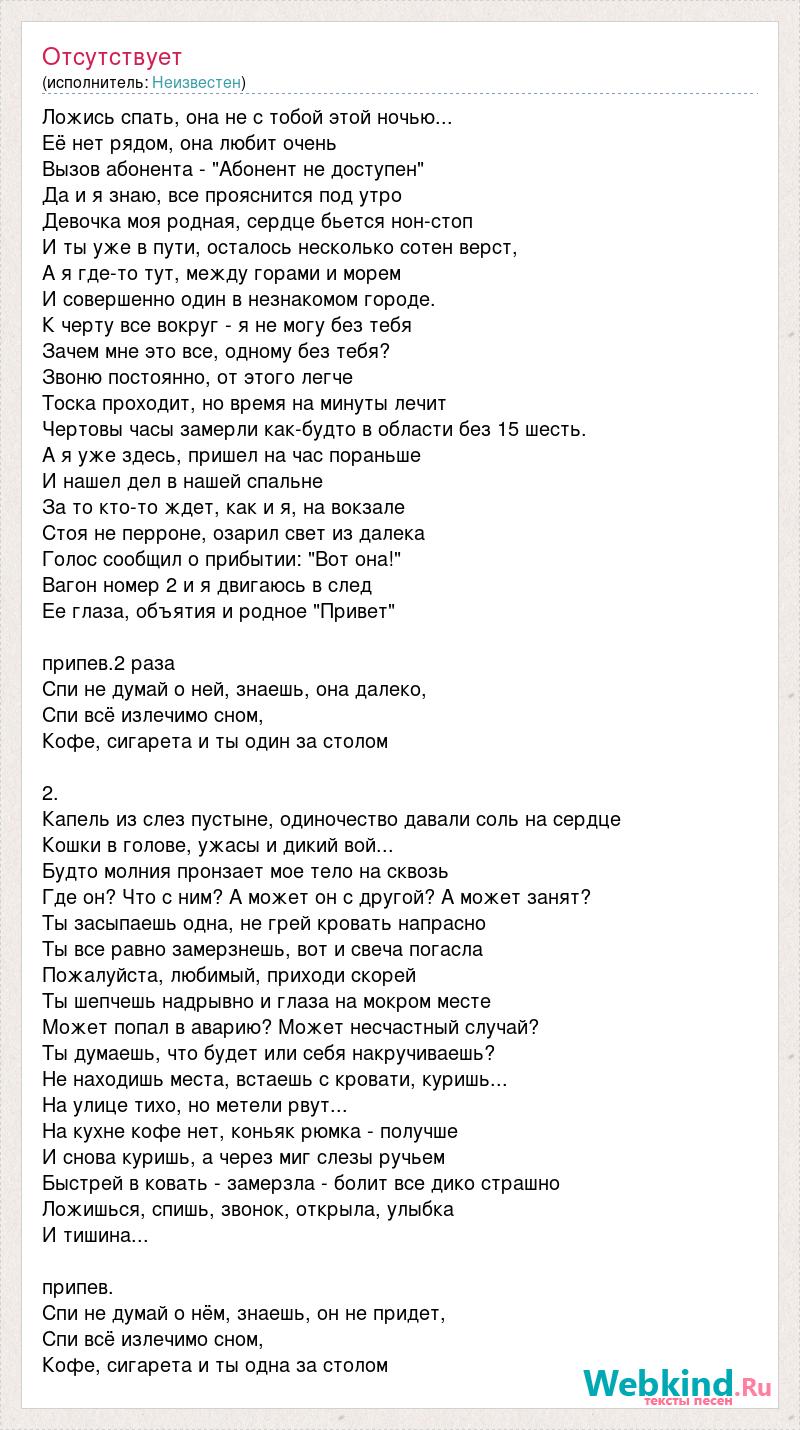 Отсутствует
(исполнитель: Неизвестен)

Ложись спать, она не с тобой этой ночью...
Её нет рядом, она любит очень
Вызов абонента - "Абонент не доступен"
Да и я знаю, все прояснится под утро
Девочка моя родная, сердце бьется нон-стоп
И ты уже в пути, осталось несколько сотен верст,
А я где-то тут, между горами и морем
И совершенно один в незнакомом городе.
К черту все вокруг - я не могу без тебя
Зачем мне это все, одному без тебя?
Звоню постоянно, от этого легче
Тоска проходит, но время на минуты лечит
Чертовы часы замерли как-будто в области без 15 шесть.
А я уже здесь, пришел на час пораньше
И нашел дел в нашей спальне
За то кто-то ждет, как и я, на вокзале
Стоя не перроне, озарил свет из далека
Голос сообщил о прибытии: "Вот она!"
Вагон номер 2 и я двигаюсь в след
Ее глаза, объятия и родное "Привет"

припев.2 раза
Спи не думай о ней, знаешь, она далеко,
Спи всё излечимо сном,
Кофе, сигарета и ты один за столом

2.
Капель из слез пустыне, одиночество давали соль на сердце
Кошки в голове, ужасы и дикий вой...
Будто молния пронзает мое тело на сквозь
Где он? Что с ним? А может он с другой? А может занят?
Ты засыпаешь одна, не грей кровать напрасно
Ты все равно замерзнешь, вот и свеча погасла
Пожалуйста, любимый, приходи скорей
Ты шепчешь надрывно и глаза на мокром месте
Может попал в аварию? Может несчастный случай?
Ты думаешь, что будет или себя накручиваешь?
Не находишь места, встаешь с кровати, куришь...
На улице тихо, но метели рвут...
На кухне кофе нет, коньяк рюмка - получше
И снова куришь, а через миг слезы ручьем
Быстрей в ковать - замерзла - болит все дико страшно
Ложишься, спишь, звонок, открыла, улыбка
И тишина...

припев.
Спи не думай о нём, знаешь, он не придет,
Спи всё излечимо сном,
Кофе, сигарета и ты одна за столом

Webkind.Ru
тексты песен